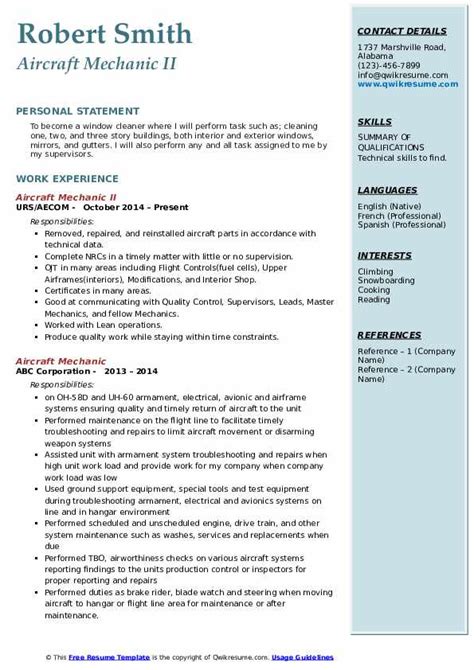 Robert Smith
Aircraft Mechanic II

PERSONAL STATEMENT
To become a window cleaner where I will perform task such as; cleaning one, two, and three story buildings, both interior and exterior windows, mirrors, and gutters. I will also perform any and all task assigned to me by my supervisors.

WORK EXPERIENCE
Aircraft Mechanic II
URS/AECOM - October 2014 – Present
Responsibilities:
- Removed, repaired, and reinstalled aircraft parts in accordance with technical data.
- Complete NRCs in a timely matter with little or no supervision.
- OJT in many areas including Flight Controls(fuel cells), Upper Airframes(interiors), Modifications, and Interior Shop.
- Certificates in many areas.
- Good at communicating with Quality Control, Supervisors, Leads, Master Mechanics, and fellow Mechanics.
- Worked with Lean operations.
- Produce quality work while staying within time constraints.

Aircraft Mechanic
ABC Corporation - 2013 – 2014
Responsibilities:
- on OH-58D and UH-60 armament, electrical, avionic and airframe systems ensuring quality and timely return of aircraft to the unit
- Performed maintenance on the flight line to facilitate timely troubleshooting and repairs to limit aircraft movement or disarming weapon systems
- Assisted unit with armament system troubleshooting and repairs when high unit work load and provide work for my company when company work load was low
- Used ground support equipment, special tools and test equipment during troubleshooting armament, electrical and avionics systems on line and in hangar environment
- Performed scheduled and unscheduled engine, drive train, and other system maintenance such as washes, services and replacements when due
- Performed TBO, airworthiness checks on various aircraft systems reporting findings to the units production control or inspectors for proper reporting and repairs
- Performed duties as brake rider, blade watch and steering when moving aircraft to hangar or flight line area for maintenance or after maintenance.

CONTACT DETAILS
1737 Marshville Road, Alabama
(123)-456-7899
info@qwikresume.com
www.qwikresume.com

SKILLS
SUMMARY OF QUALIFICATIONS Technical skills to find.

LANGUAGES
English (Native)
French (Professional)
Spanish (Professional)

INTERESTS
Climbing
Snowboarding
Cooking
Reading

REFERENCES
Reference – 1 (Company Name)
Reference – 2 (Company Name)

© This Free Resume Template is the copyright of Qwikresume.com. Usage Guidelines